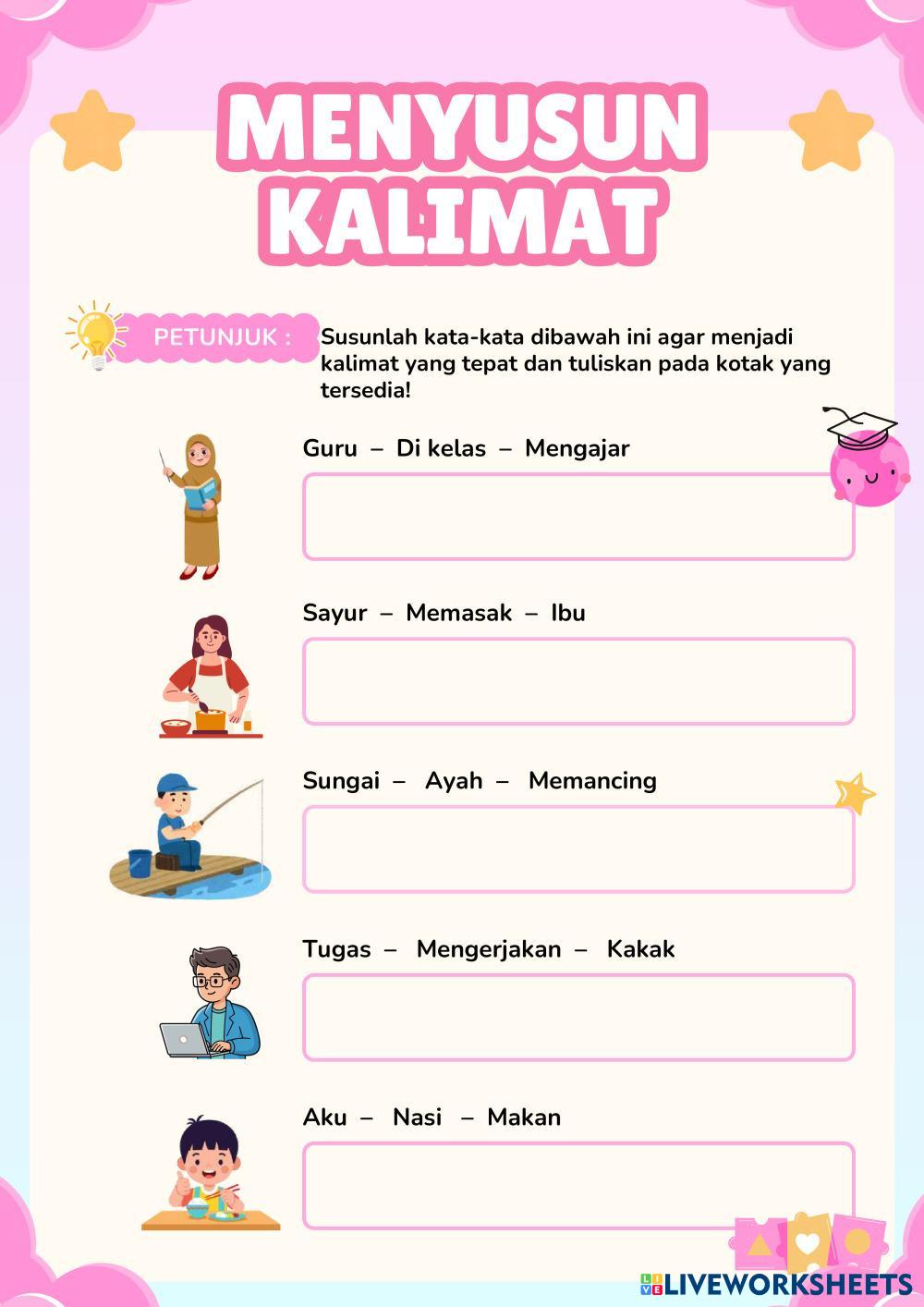 MENYUSUN KALIMAT

PETUNJUK : Susunlah kata-kata dibawah ini agar menjadi kalimat yang tepat dan tuliskan pada kotak yang tersedia!

Guru – Di kelas – Mengajar

Sayur – Memasak – Ibu

Sungai – Ayah – Memancing

Tugas – Mengerjakan – Kakak

Aku – Nasi – Makan

LIVEWORKSHEETS